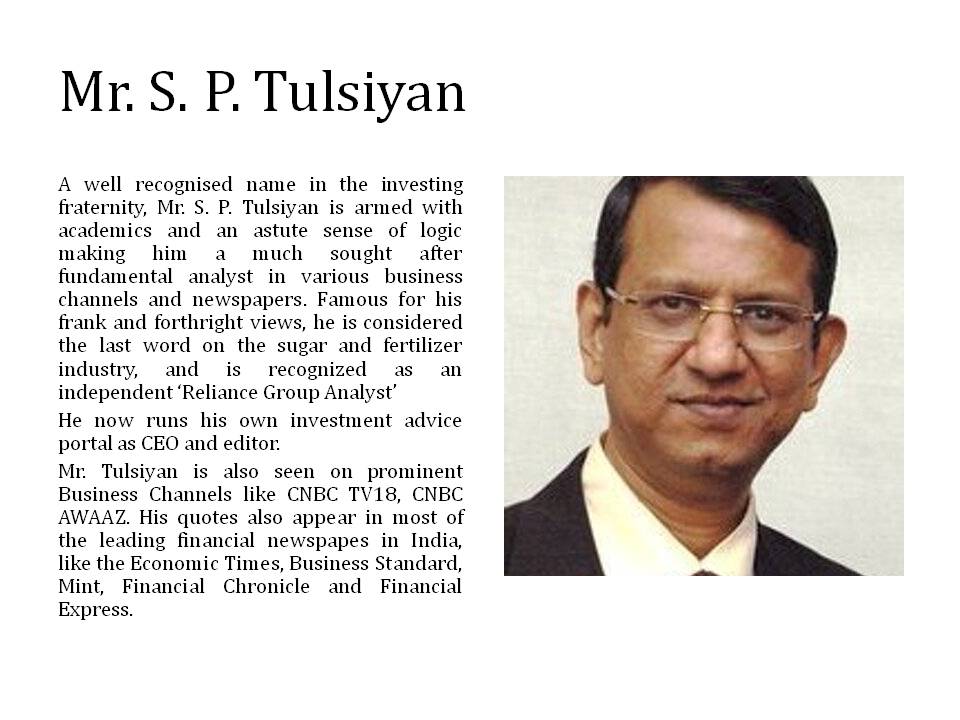 Mr. S. P. Tulsiyan

A well recognised name in the investing fraternity, Mr. S. P. Tulsiyan is armed with academics and an astute sense of logic making him a much sought after fundamental analyst in various business channels and newspapers. Famous for his frank and forthright views, he is considered the last word on the sugar and fertilizer industry, and is recognized as an independent 'Reliance Group Analyst'

He now runs his own investment advice portal as CEO and editor.

Mr. Tulsiyan is also seen on prominent Business Channels like CNBC TV18, CNBC AWAAZ. His quotes also appear in most of the leading financial newspapes in India, like the Economic Times, Business Standard, Mint, Financial Chronicle and Financial Express.